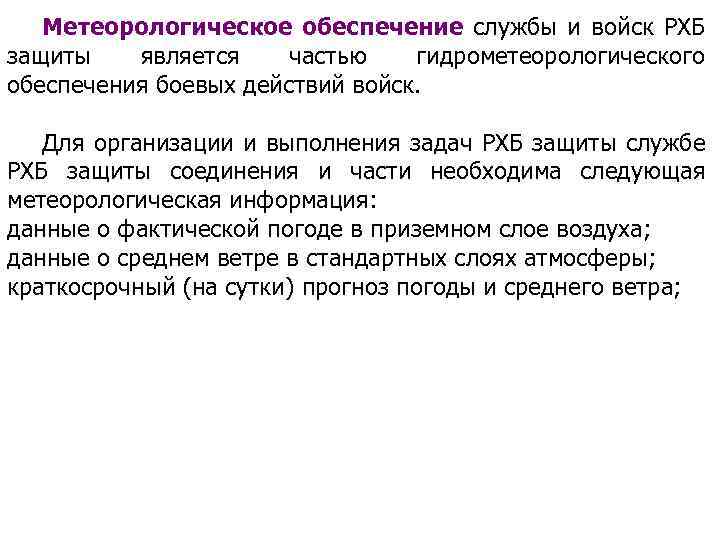 Метеорологическое обеспечение службы и войск РХБ защиты является частью гидрометеорологического обеспечения боевых действий войск.

Для организации и выполнения задач РХБ защиты службе РХБ защиты соединения и части необходима следующая метеорологическая информация:
данные о фактической погоде в приземном слое воздуха;
данные о среднем ветре в стандартных слоях атмосферы;
краткосрочный (на сутки) прогноз погоды и среднего ветра;